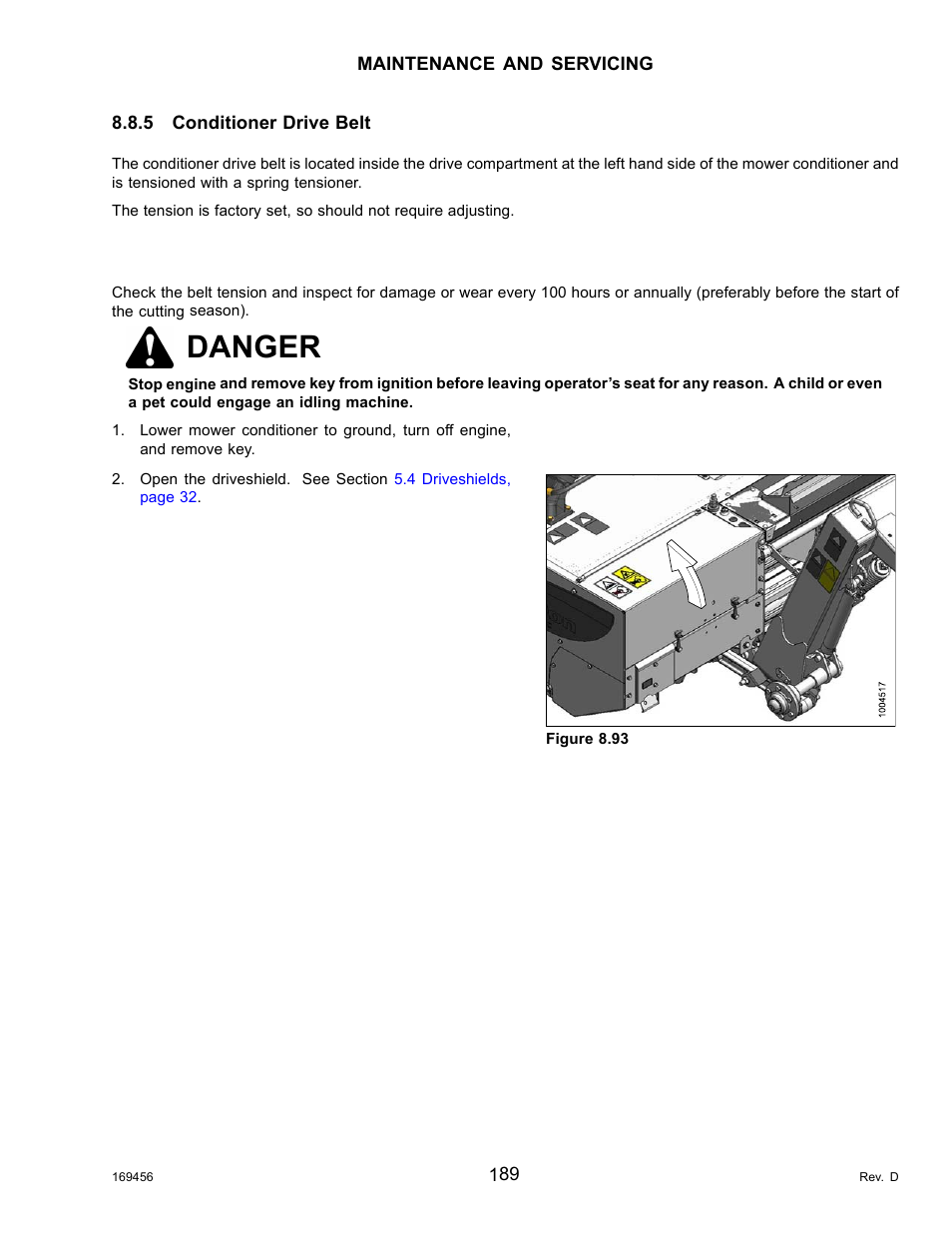 MAINTENANCE AND SERVICING

8.8.5 Conditioner Drive Belt

The conditioner drive belt is located inside the drive compartment at the left hand side of the mower conditioner and is tensioned with a spring tensioner.

The tension is factory set, so should not require adjusting.

Check the belt tension and inspect for damage or wear every 100 hours or annually (preferably before the start of the cutting season).

DANGER

Stop engine and remove key from ignition before leaving operator's seat for any reason. A child or even a pet could engage an idling machine.

1. Lower mower conditioner to ground, turn off engine, and remove key.

2. Open the driveshield. See Section 5.4 Driveshields, page 32.

1004517

Figure 8.93

169456

189

Rev. D